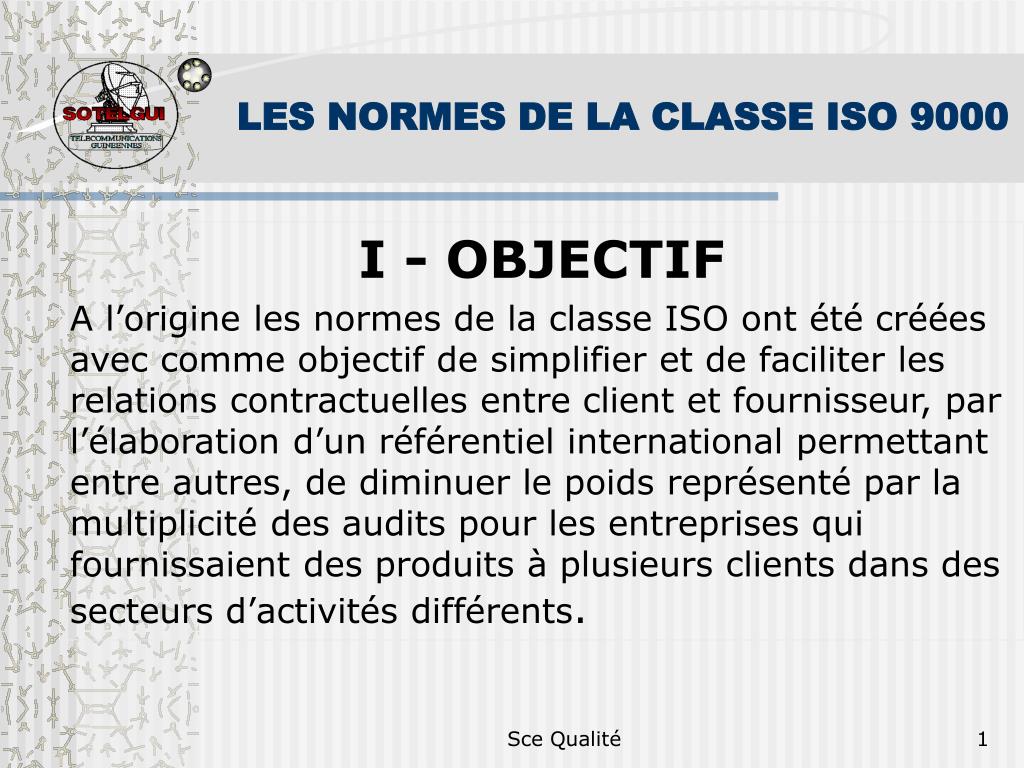 SOTELGUI
TELECOMMUNICATIONS GUINEENNES

LES NORMES DE LA CLASSE ISO 9000

I - OBJECTIF

A l’origine les normes de la classe ISO ont été créées avec comme objectif de simplifier et de faciliter les relations contractuelles entre client et fournisseur, par l’élaboration d’un référentiel international permettant entre autres, de diminuer le poids représenté par la multiplicité des audits pour les entreprises qui fournissaient des produits à plusieurs clients dans des secteurs d’activités différents.

Sce Qualité

1